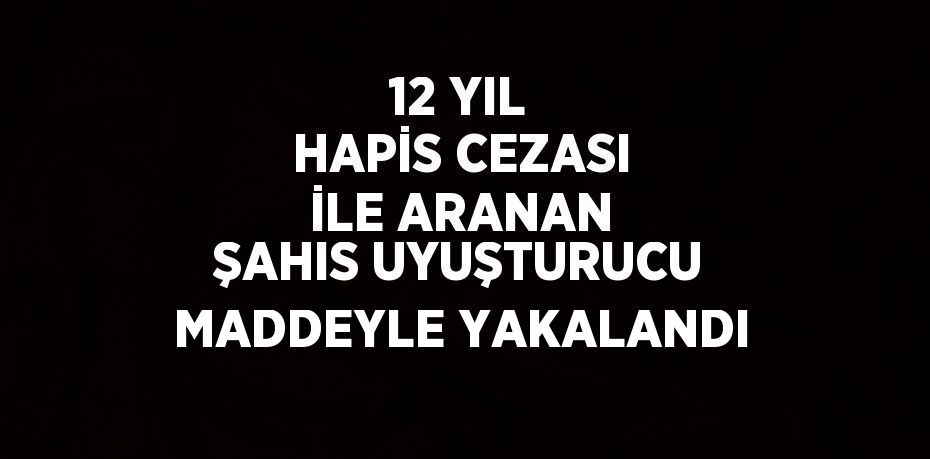 12 YIL
HAPİS CEZASI
İLE ARANAN
ŞAHIS UYUŞTURUCU
MADDEYLE YAKALANDI